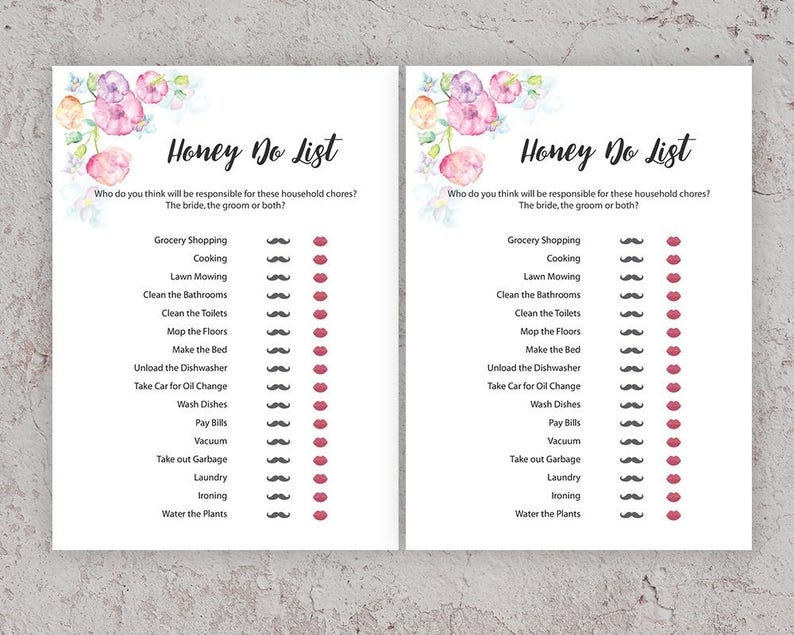 Honey Do List

Who do you think will be responsible for these household chores? The bride, the groom or both?

Grocery Shopping
Cooking
Lawn Mowing
Clean the Bathrooms
Clean the Toilets
Mop the Floors
Make the Bed
Unload the Dishwasher
Take Car for Oil Change
Wash Dishes
Pay Bills
Vacuum
Take out Garbage
Laundry
Ironing
Water the Plants

Honey Do List

Who do you think will be responsible for these household chores? The bride, the groom or both?

Grocery Shopping
Cooking
Lawn Mowing
Clean the Bathrooms
Clean the Toilets
Mop the Floors
Make the Bed
Unload the Dishwasher
Take Car for Oil Change
Wash Dishes
Pay Bills
Vacuum
Take out Garbage
Laundry
Ironing
Water the Plants